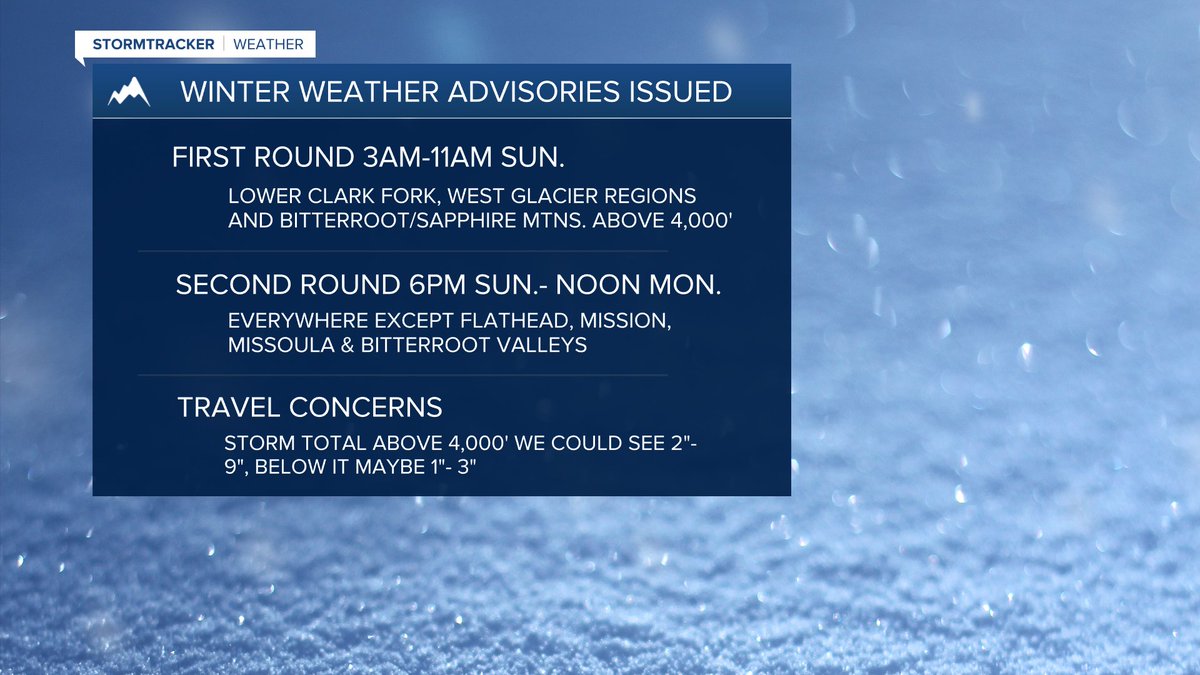 STORMTRACKER | WEATHER

WINTER WEATHER ADVISORIES ISSUED

FIRST ROUND 3AM-11AM SUN.

LOWER CLARK FORK, WEST GLACIER REGIONS AND BITTERROOT/SAPPHIRE MTNS. ABOVE 4,000'

SECOND ROUND 6PM SUN.- NOON MON.

EVERYWHERE EXCEPT FLATHEAD, MISSION, MISSOULA & BITTERROOT VALLEYS

TRAVEL CONCERNS

STORM TOTAL ABOVE 4,000' WE COULD SEE 2"- 9", BELOW IT MAYBE 1"- 3"